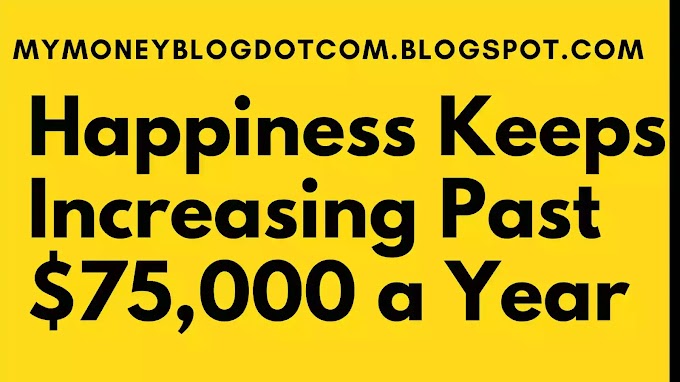 MYMONEYBLOGDOTCOM.BLOGSPOT.COM

Happiness Keeps Increasing Past \$75,000 a Year